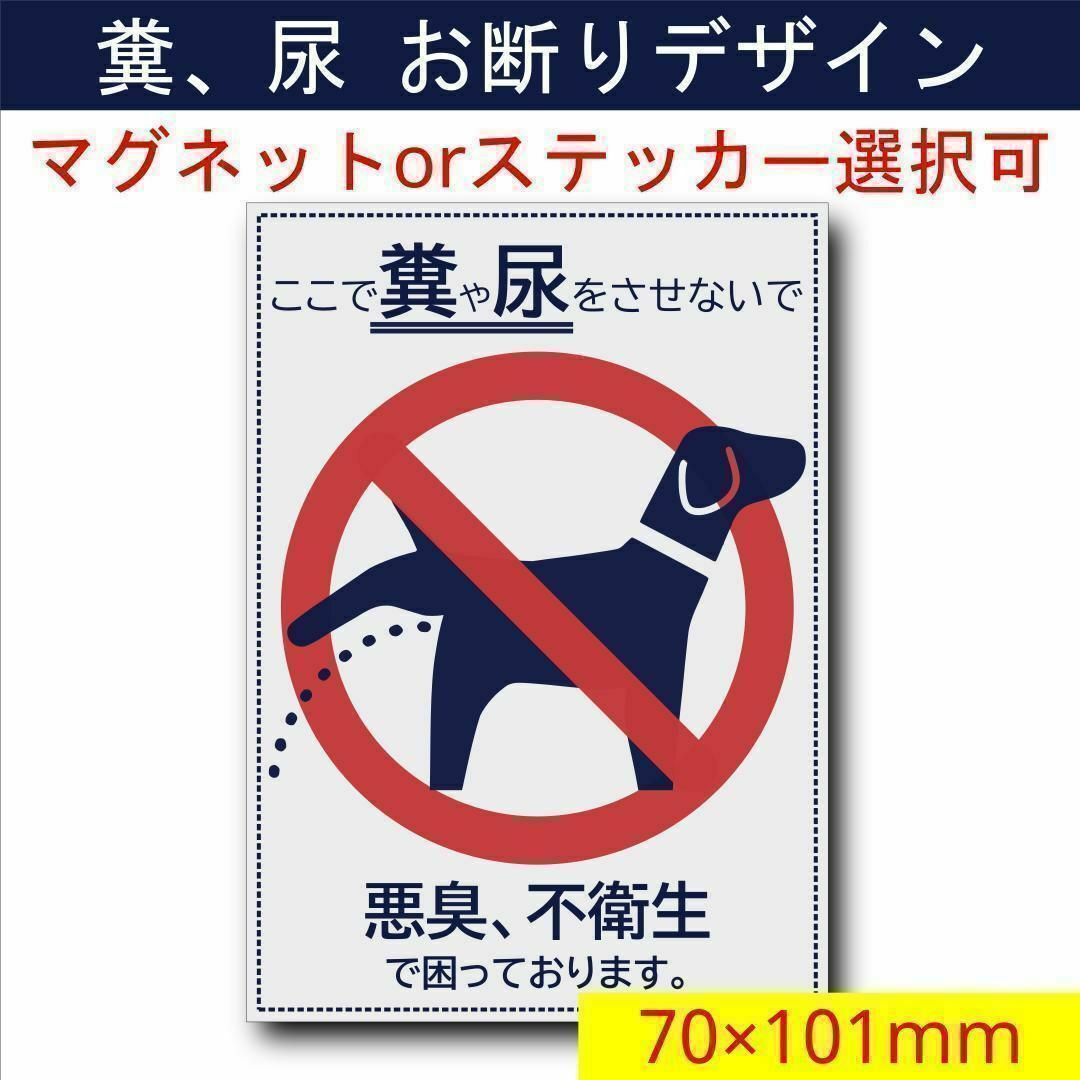 糞、尿 お断りデザイン

マグネットorステッカー選択可

ここで糞や尿をさせないで

悪臭、不衛生
で困っております。

70×101mm